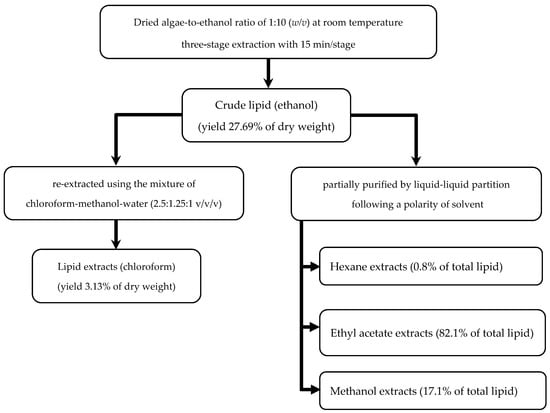 Dried algae-to-ethanol ratio of 1:10 (w/v) at room temperature three-stage extraction with 15 min/stage

Crude lipid (ethanol)
(yield 27.69% of dry weight)

re-extracted using the mixture of chloroform-methanol-water (2.5:1.25:1 v/v/v)

Lipid extracts (chloroform)
(yield 3.13% of dry weight)

partially purified by liquid-liquid partition following a polarity of solvent

Hexane extracts (0.8% of total lipid)

Ethyl acetate extracts (82.1% of total lipid)

Methanol extracts (17.1% of total lipid)